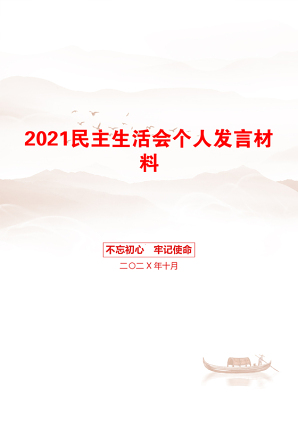 2021民主生活会个人发言材料

不忘初心　牢记使命

二〇二X年十月